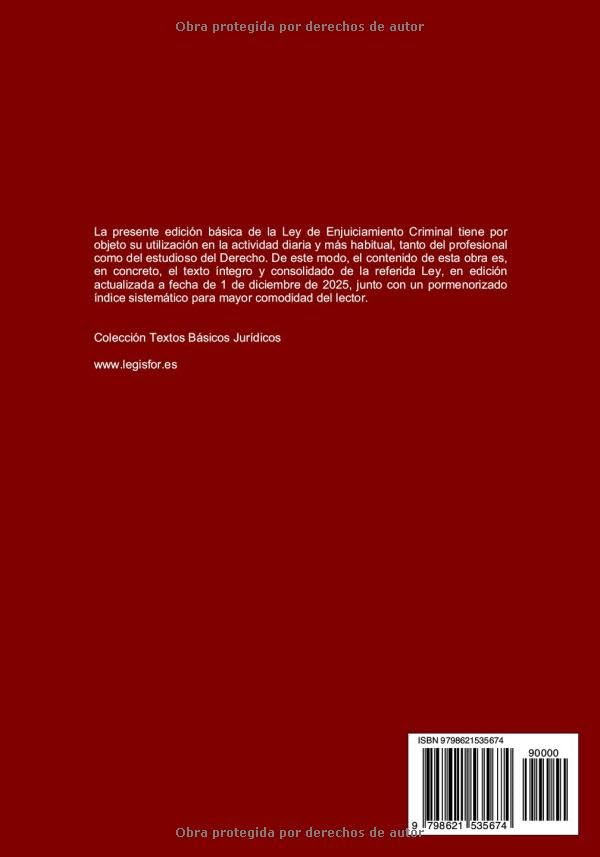 Obra protegida por derechos de autor

La presente edición básica de la Ley de Enjuiciamiento Criminal tiene por objeto su utilización en la actividad diaria y más habitual, tanto del profesional como del estudioso del Derecho. De este modo, el contenido de esta obra es, en concreto, el texto íntegro y consolidado de la referida Ley, en edición actualizada a fecha de 1 de diciembre de 2025, junto con un pormenorizado índice sistemático para mayor comodidad del lector.

Colección Textos Básicos Jurídicos

www.legisfor.es

ISBN 9798621535674

90000

9 798621 535674

Obra protegida por derechos de autor